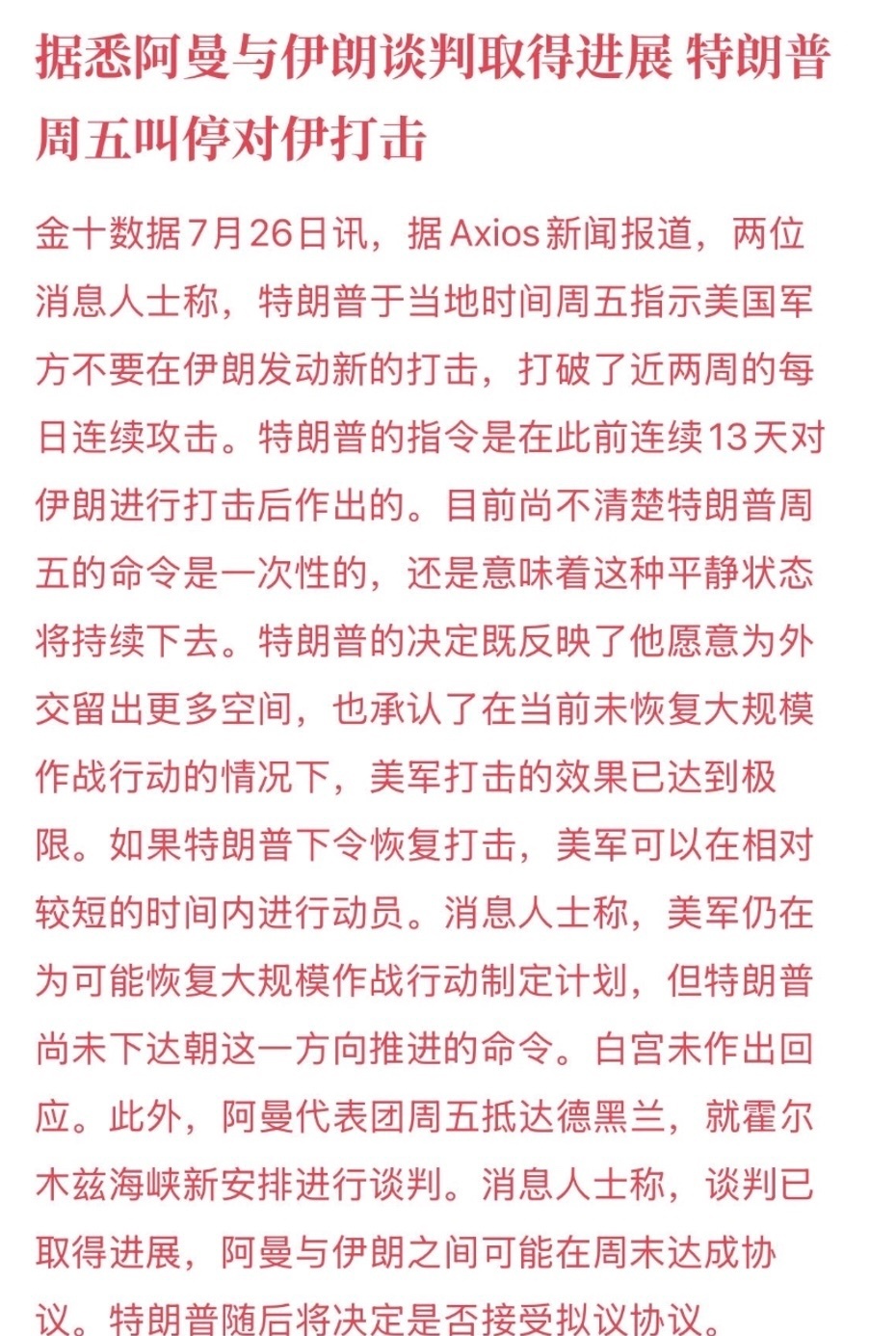 据悉阿曼与伊朗谈判取得进展 特朗普周五叫停对伊打击

金十数据7月26日讯，据Axios新闻报道，两位消息人士称，特朗普于当地时间周五指示美国军方不要在伊朗发动新的打击，打破了近两周的每日连续攻击。特朗普的指令是在此前连续13天对伊朗进行打击后作出的。目前尚不清楚特朗普周五的命令是一次性的，还是意味着这种平静状态将持续下去。特朗普的决定既反映了他愿意为外交留出更多空间，也承认了在当前未恢复大规模作战行动的情况下，美军打击的效果已达到极限。如果特朗普下令恢复打击，美军可以在相对较短的时间内进行动员。消息人士称，美军仍在为可能恢复大规模作战行动制定计划，但特朗普尚未下达朝这一方向推进的命令。白宫未作出回应。此外，阿曼代表团周五抵达德黑兰，就霍尔木兹海峡新安排进行谈判。消息人士称，谈判已取得进展，阿曼与伊朗之间可能在周末达成协议。特朗普随后将决定是否接受拟议协议。